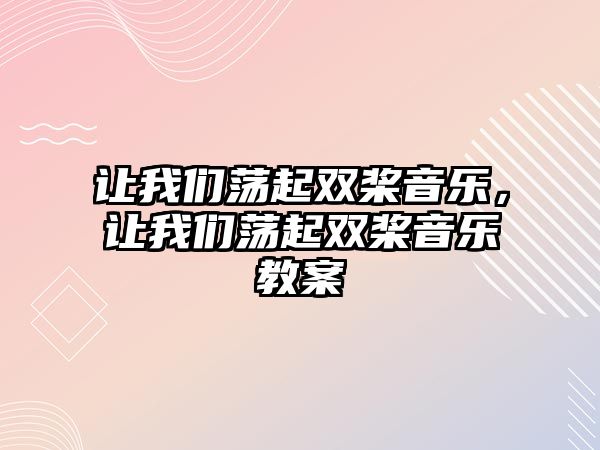 让我们荡起双桨音乐，让我们荡起双桨音乐教案